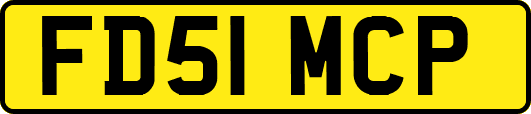 FD51 MCP